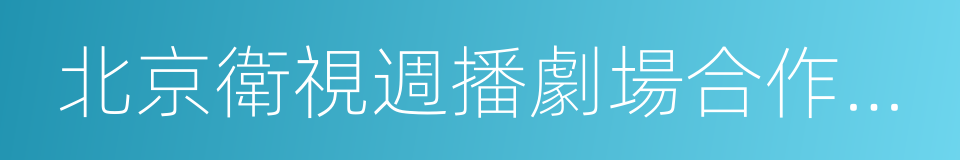 北京衛視週播劇場合作...